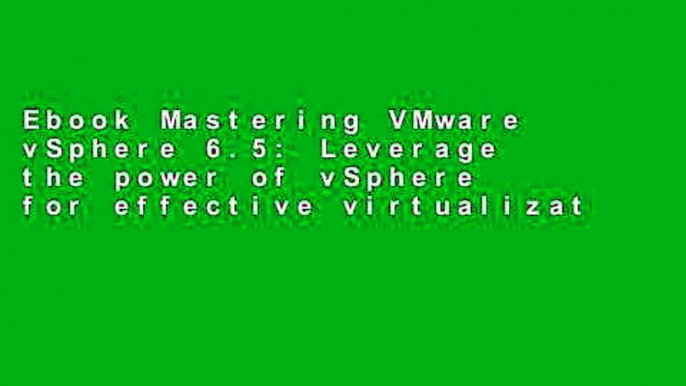 Ebook Mastering VMware vSphere 6.5: Leverage the power of vSphere for effective virtualizat